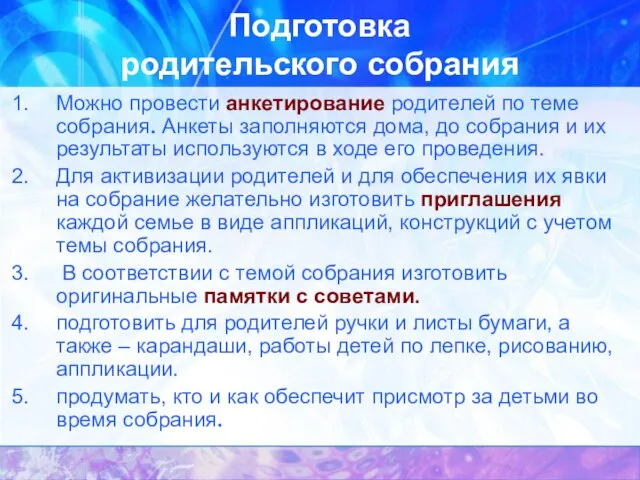 Подготовка родительского собрания

1. Можно провести анкетирование родителей по теме собрания. Анкеты заполняются дома, до собрания и их результаты используются в ходе его проведения.
2. Для активизации родителей и для обеспечения их явки на собрание желательно изготовить приглашения каждой семье в виде аппликаций, конструкций с учетом темы собрания.
3. В соответствии с темой собрания изготовить оригинальные памятки с советами.
4. подготовить для родителей ручки и листы бумаги, а также – карандаши, работы детей по лепке, рисованию, аппликации.
5. продумать, кто и как обеспечит присмотр за детьми во время собрания.